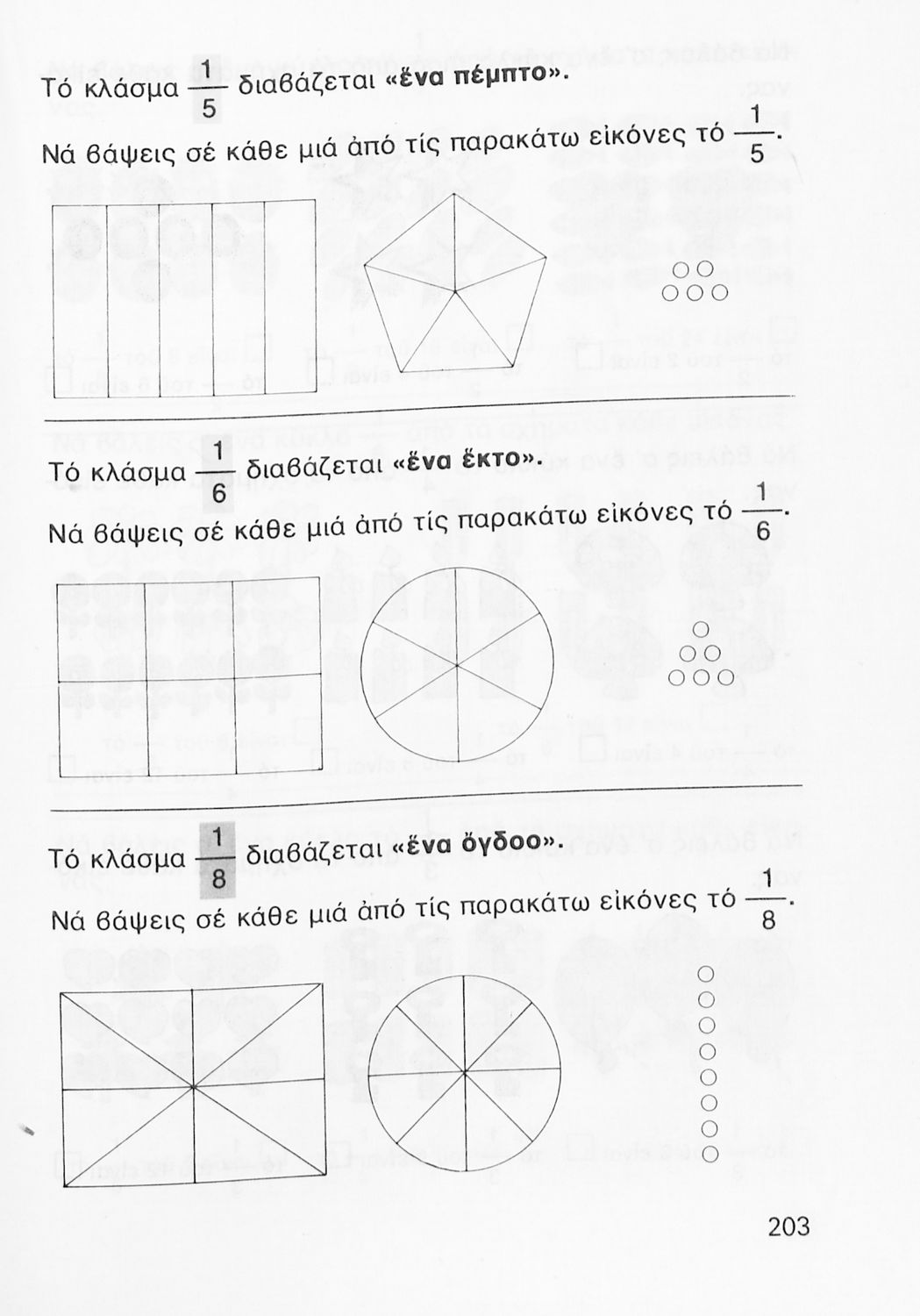 Τό κλάσμα $\frac{1}{5}$ διαβάζεται «ἕνα πέμπτο».

Νά βάψεις σέ κάθε μιά ἀπό τίς παρακάτω εἰκόνες τό $\frac{1}{5}$.

Τό κλάσμα $\frac{1}{6}$ διαβάζεται «ἕνα ἕκτο».

Νά βάψεις σέ κάθε μιά ἀπό τίς παρακάτω εἰκόνες τό $\frac{1}{6}$.

Τό κλάσμα $\frac{1}{8}$ διαβάζεται «ἕνα ὄγδοο».

Νά βάψεις σέ κάθε μιά ἀπό τίς παρακάτω εἰκόνες τό $\frac{1}{8}$.

203